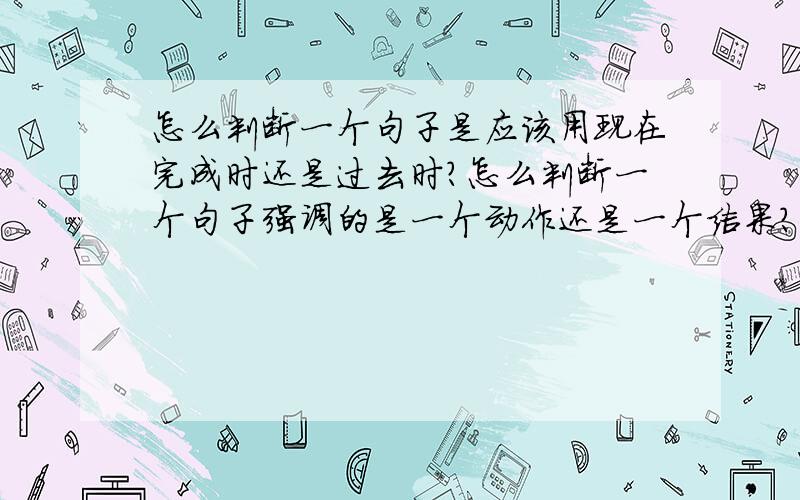 怎么判断一个句子是应该用现在完成时还是过去时?怎么判断一个句子强调的是一个动作还是一个结果?

STATIONERY